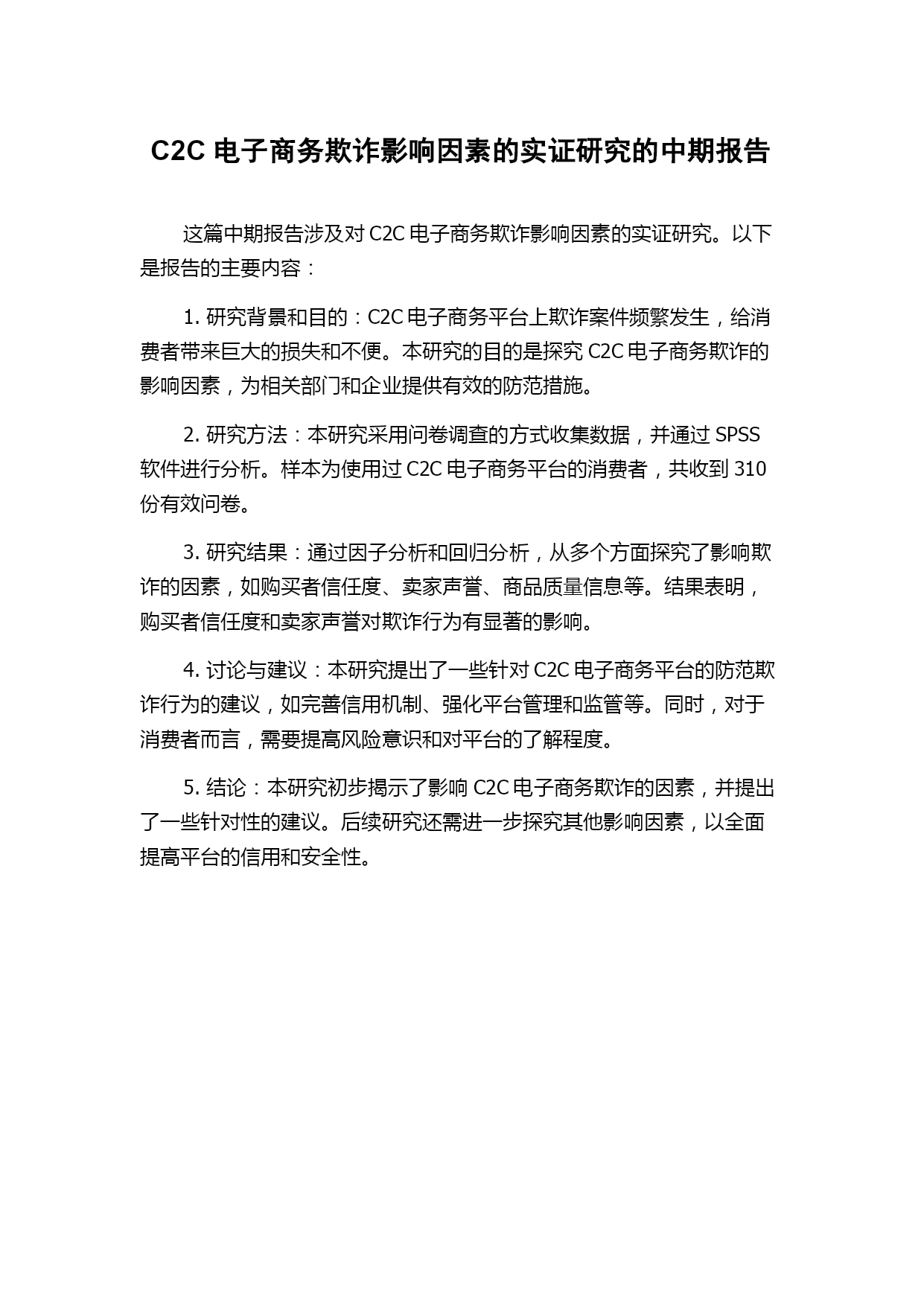 C2C 电子商务欺诈影响因素的实证研究的中期报告

这篇中期报告涉及对 C2C 电子商务欺诈影响因素的实证研究。以下是报告的主要内容：

1. 研究背景和目的：C2C 电子商务平台上欺诈案件频繁发生，给消费者带来巨大的损失和不便。本研究的目的是探究 C2C 电子商务欺诈的影响因素，为相关部门和企业提供有效的防范措施。

2. 研究方法：本研究采用问卷调查的方式收集数据，并通过 SPSS 软件进行分析。样本为使用过 C2C 电子商务平台的消费者，共收到 310 份有效问卷。

3. 研究结果：通过因子分析和回归分析，从多个方面探究了影响欺诈的因素，如购买者信任度、卖家声誉、商品质量信息等。结果表明，购买者信任度和卖家声誉对欺诈行为有显著的影响。

4. 讨论与建议：本研究提出了一些针对 C2C 电子商务平台的防范欺诈行为的建议，如完善信用机制、强化平台管理和监管等。同时，对于消费者而言，需要提高风险意识和对平台的了解程度。

5. 结论：本研究初步揭示了影响 C2C 电子商务欺诈的因素，并提出了一些针对性的建议。后续研究还需进一步探究其他影响因素，以全面提高平台的信用和安全性。